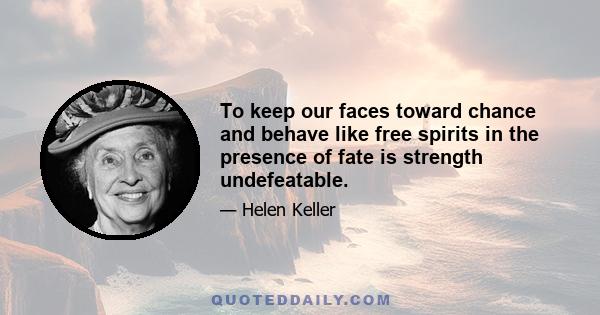 To keep our faces toward chance and behave like free spirits in the presence of fate is strength undefeatable.

— Helen Keller

QUOTEDDAILY.COM